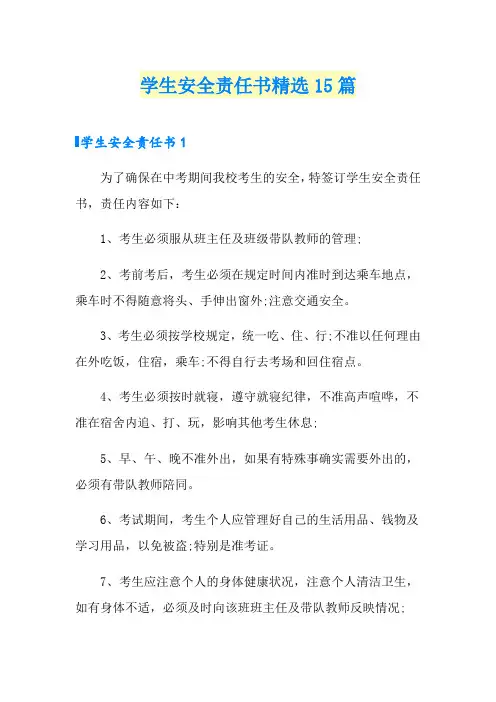 学生安全责任书精选15篇

学生安全责任书1

为了确保在中考期间我校考生的安全，特签订学生安全责任书，责任内容如下：

1、考生必须服从班主任及班级带队教师的管理;

2、考前考后，考生必须在规定时间内准时到达乘车地点，乘车时不得随意将头、手伸出窗外;注意交通安全。

3、考生必须按学校规定，统一吃、住、行;不准以任何理由在外吃饭，住宿，乘车;不得自行去考场和回住宿点。

4、考生必须按时就寝，遵守就寝纪律，不准高声喧哗，不准在宿舍内追、打、玩，影响其他考生休息;

5、早、午、晚不准外出，如果有特殊事确实需要外出的，必须有带队教师陪同。

6、考试期间，考生个人应管理好自己的生活用品、钱物及学习用品，以免被盗;特别是准考证。

7、考生应注意个人的身体健康状况，注意个人清洁卫生，如有身体不适，必须及时向该班班主任及带队教师反映情况;